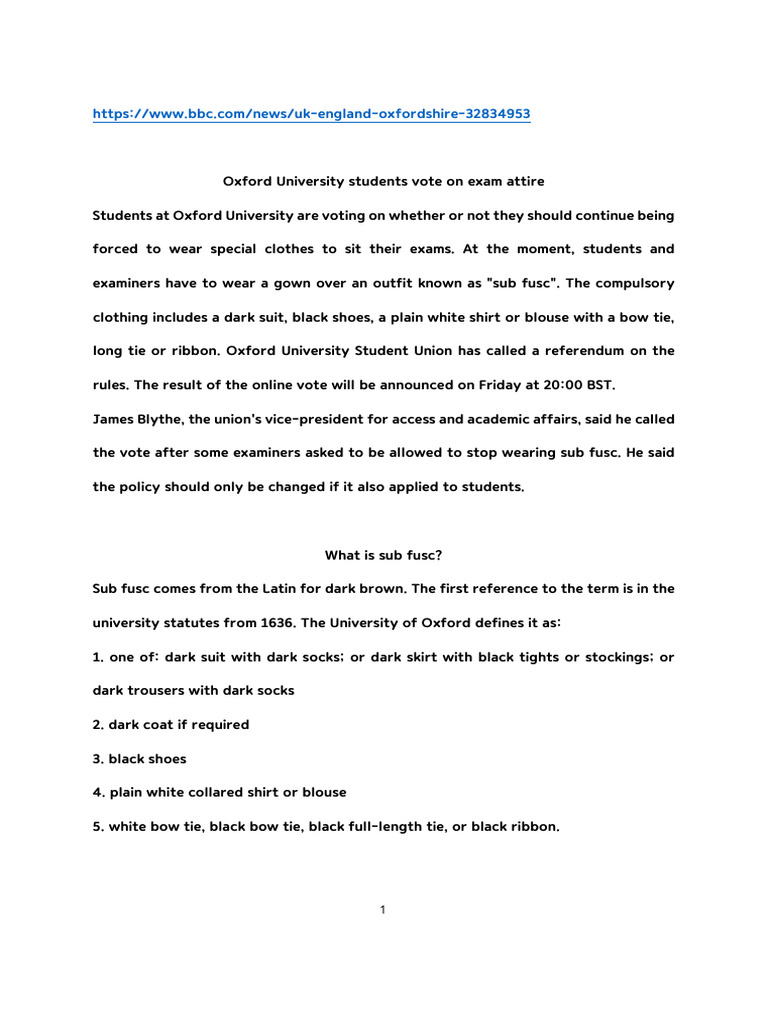 https://www.bbc.com/news/uk-england-oxfordshire-32834953

Oxford University students vote on exam attire

Students at Oxford University are voting on whether or not they should continue being forced to wear special clothes to sit their exams. At the moment, students and examiners have to wear a gown over an outfit known as "sub fusc". The compulsory clothing includes a dark suit, black shoes, a plain white shirt or blouse with a bow tie, long tie or ribbon. Oxford University Student Union has called a referendum on the rules. The result of the online vote will be announced on Friday at 20:00 BST.

James Blythe, the union's vice-president for access and academic affairs, said he called the vote after some examiners asked to be allowed to stop wearing sub fusc. He said the policy should only be changed if it also applied to students.

What is sub fusc?

Sub fusc comes from the Latin for dark brown. The first reference to the term is in the university statutes from 1636. The University of Oxford defines it as:

1. one of: dark suit with dark socks; or dark skirt with black tights or stockings; or dark trousers with dark socks

2. dark coat if required

3. black shoes

4. plain white collared shirt or blouse

5. white bow tie, black bow tie, black full-length tie, or black ribbon.

1